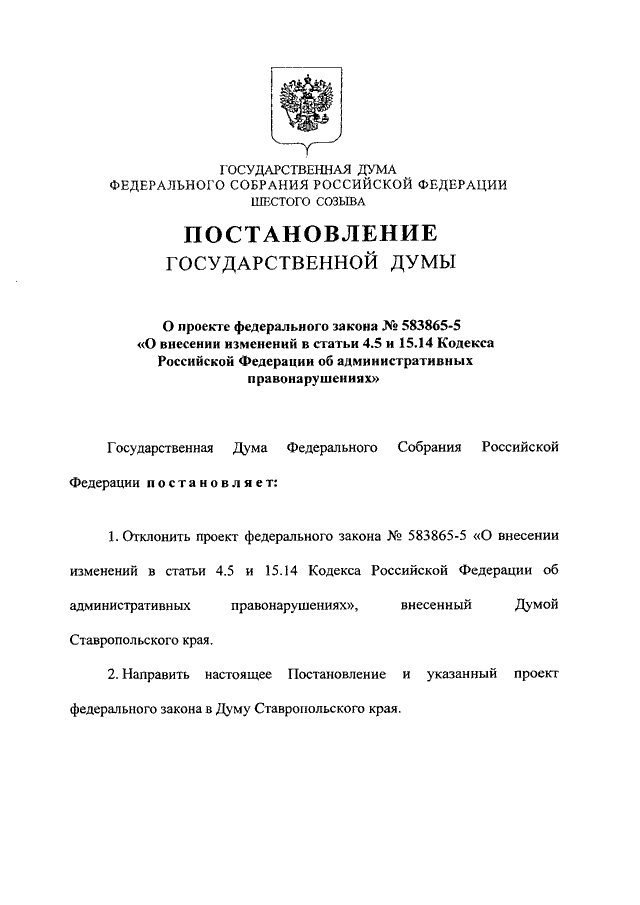 ГОСУДАРСТВЕННАЯ ДУМА
ФЕДЕРАЛЬНОГО СОБРАНИЯ РОССИЙСКОЙ ФЕДЕРАЦИИ
ШЕСТОГО СОЗЫВА

ПОСТАНОВЛЕНИЕ
ГОСУДАРСТВЕННОЙ ДУМЫ

О проекте федерального закона № 583865-5 «О внесении изменений в статьи 4.5 и 15.14 Кодекса Российской Федерации об административных правонарушениях»

Государственная Дума Федерального Собрания Российской Федерации постановляет:

1. Отклонить проект федерального закона № 583865-5 «О внесении изменений в статьи 4.5 и 15.14 Кодекса Российской Федерации об административных правонарушениях», внесенный Думой Ставропольского края.

2. Направить настоящее Постановление и указанный проект федерального закона в Думу Ставропольского края.